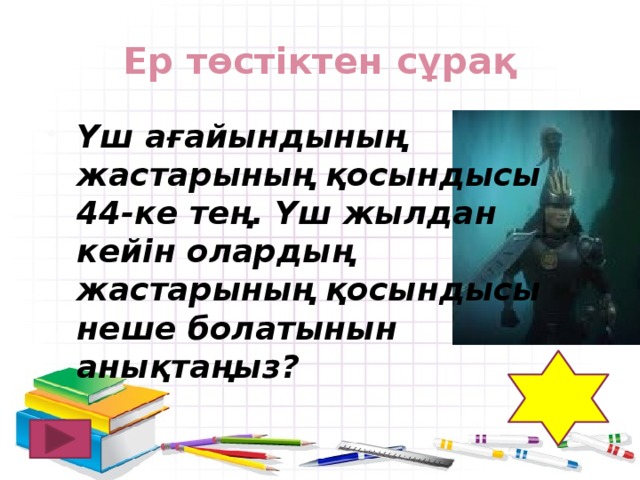 Ер төстіктен сұрақ

Үш ағайындының жастарының қосындысы 44-ке тең. Үш жылдан кейін олардың жастарының қосындысы неше болатынын анықтаңыз?